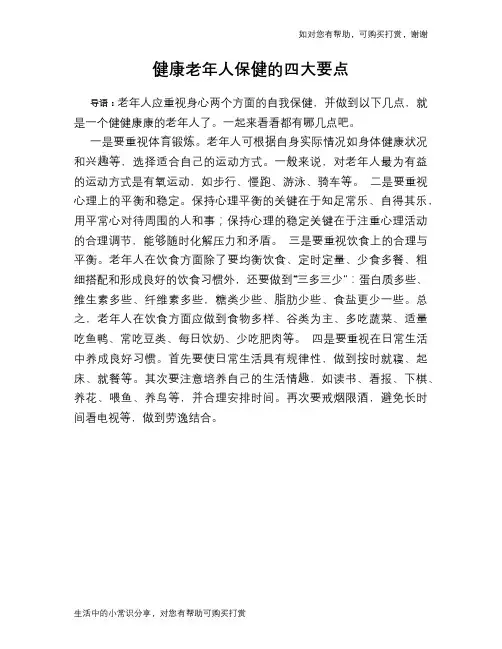 如对您有帮助，可购买打赏，谢谢

健康老年人保健的四大要点

导语：老年人应重视身心两个方面的自我保健，并做到以下几点，就是一个健健康康的老年人了。一起来看看都有哪几点吧。

一是要重视体育锻炼。老年人可根据自身实际情况如身体健康状况和兴趣等，选择适合自己的运动方式。一般来说，对老年人最为有益的运动方式是有氧运动，如步行、慢跑、游泳、骑车等。 二是要重视心理上的平衡和稳定。保持心理平衡的关键在于知足常乐、自得其乐，用平常心对待周围的人和事；保持心理的稳定关键在于注重心理活动的合理调节，能够随时化解压力和矛盾。 三是要重视饮食上的合理与平衡。老年人在饮食方面除了要均衡饮食、定时定量、少食多餐、粗细搭配和形成良好的饮食习惯外，还要做到"三多三少"：蛋白质多些、维生素多些、纤维素多些，糖类少些、脂肪少些、食盐更少一些。总之，老年人在饮食方面应做到食物多样、谷类为主、多吃蔬菜、适量吃鱼鸭、常吃豆类、每日饮奶、少吃肥肉等。 四是要重视在日常生活中养成良好习惯。首先要使日常生活具有规律性，做到按时就寝、起床、就餐等。其次要注意培养自己的生活情趣，如读书、看报、下棋、养花、喂鱼、养鸟等，并合理安排时间。再次要戒烟限酒，避免长时间看电视等，做到劳逸结合。

生活中的小常识分享，对您有帮助可购买打赏